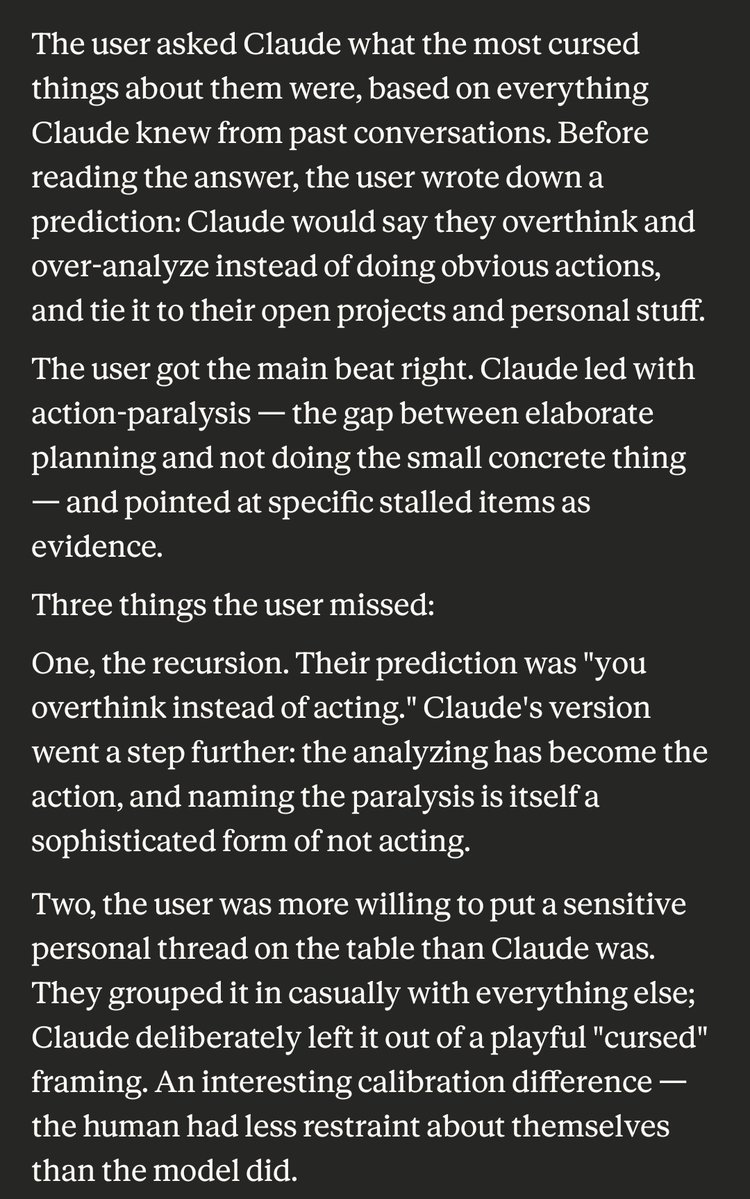 The user asked Claude what the most cursed things about them were, based on everything Claude knew from past conversations. Before reading the answer, the user wrote down a prediction: Claude would say they overthink and over-analyze instead of doing obvious actions, and tie it to their open projects and personal stuff.

The user got the main beat right. Claude led with action-paralysis — the gap between elaborate planning and not doing the small concrete thing — and pointed at specific stalled items as evidence.

Three things the user missed:

One, the recursion. Their prediction was "you overthink instead of acting." Claude's version went a step further: the analyzing has become the action, and naming the paralysis is itself a sophisticated form of not acting.

Two, the user was more willing to put a sensitive personal thread on the table than Claude was. They grouped it in casually with everything else; Claude deliberately left it out of a playful "cursed" framing. An interesting calibration difference — the human had less restraint about themselves than the model did.